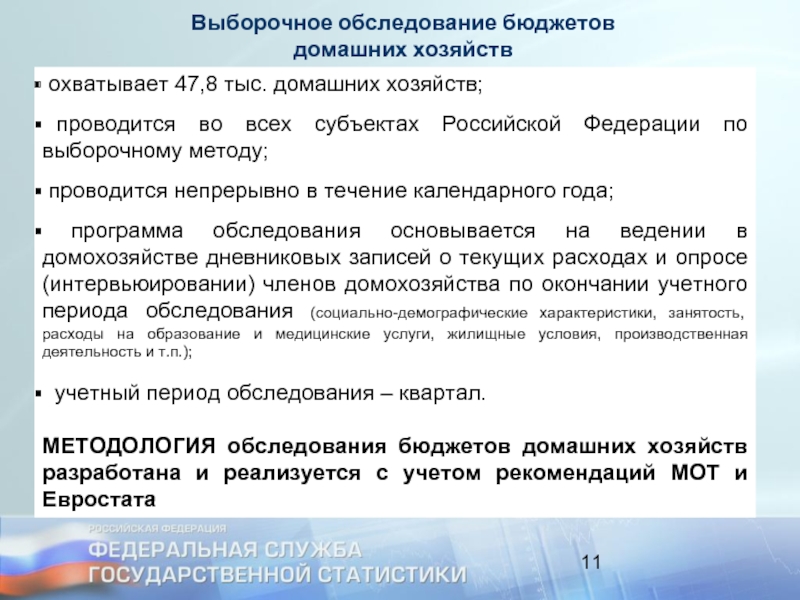 Выборочное обследование бюджетов домашних хозяйств

▪ охватывает 47,8 тыс. домашних хозяйств;

▪ проводится во всех субъектах Российской Федерации по выборочному методу;

▪ проводится непрерывно в течение календарного года;

▪ программа обследования основывается на ведении в домохозяйстве дневниковых записей о текущих расходах и опросе (интервьюировании) членов домохозяйства по окончании учетного периода обследования (социально-демографические характеристики, занятость, расходы на образование и медицинские услуги, жилищные условия, производственная деятельность и т.п.);

▪ учетный период обследования – квартал.

МЕТОДОЛОГИЯ обследования бюджетов домашних хозяйств разработана и реализуется с учетом рекомендаций МОТ и Евростата

РОССИЙСКАЯ ФЕДЕРАЦИЯ
ФЕДЕРАЛЬНАЯ СЛУЖБА ГОСУДАРСТВЕННОЙ СТАТИСТИКИ

11